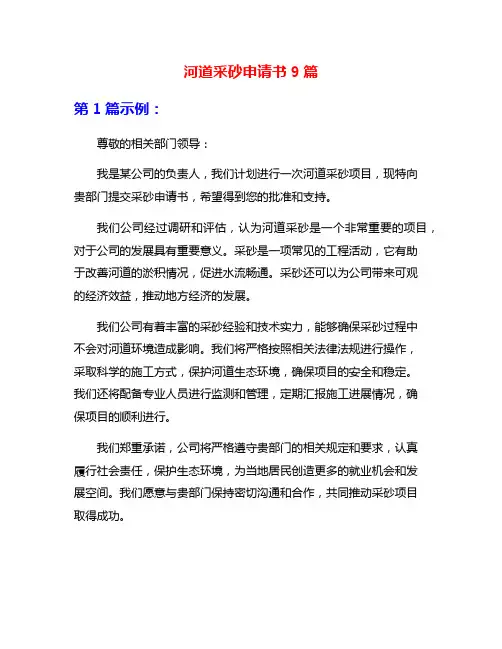 河道采砂申请书 9 篇

第 1 篇示例：

尊敬的相关部门领导：

我是某公司的负责人，我们计划进行一次河道采砂项目，现特向贵部门提交采砂申请书，希望得到您的批准和支持。

我们公司经过调研和评估，认为河道采砂是一个非常重要的项目，对于公司的发展具有重要意义。采砂是一项常见的工程活动，它有助于改善河道的淤积情况，促进水流畅通。采砂还可以为公司带来可观的经济效益，推动地方经济的发展。

我们公司有着丰富的采砂经验和技术实力，能够确保采砂过程中不会对河道环境造成影响。我们将严格按照相关法律法规进行操作，采取科学的施工方式，保护河道生态环境，确保项目的安全和稳定。我们还将配备专业人员进行监测和管理，定期汇报施工进展情况，确保项目的顺利进行。

我们郑重承诺，公司将严格遵守贵部门的相关规定和要求，认真履行社会责任，保护生态环境，为当地居民创造更多的就业机会和发展空间。我们愿意与贵部门保持密切沟通和合作，共同推动采砂项目取得成功。